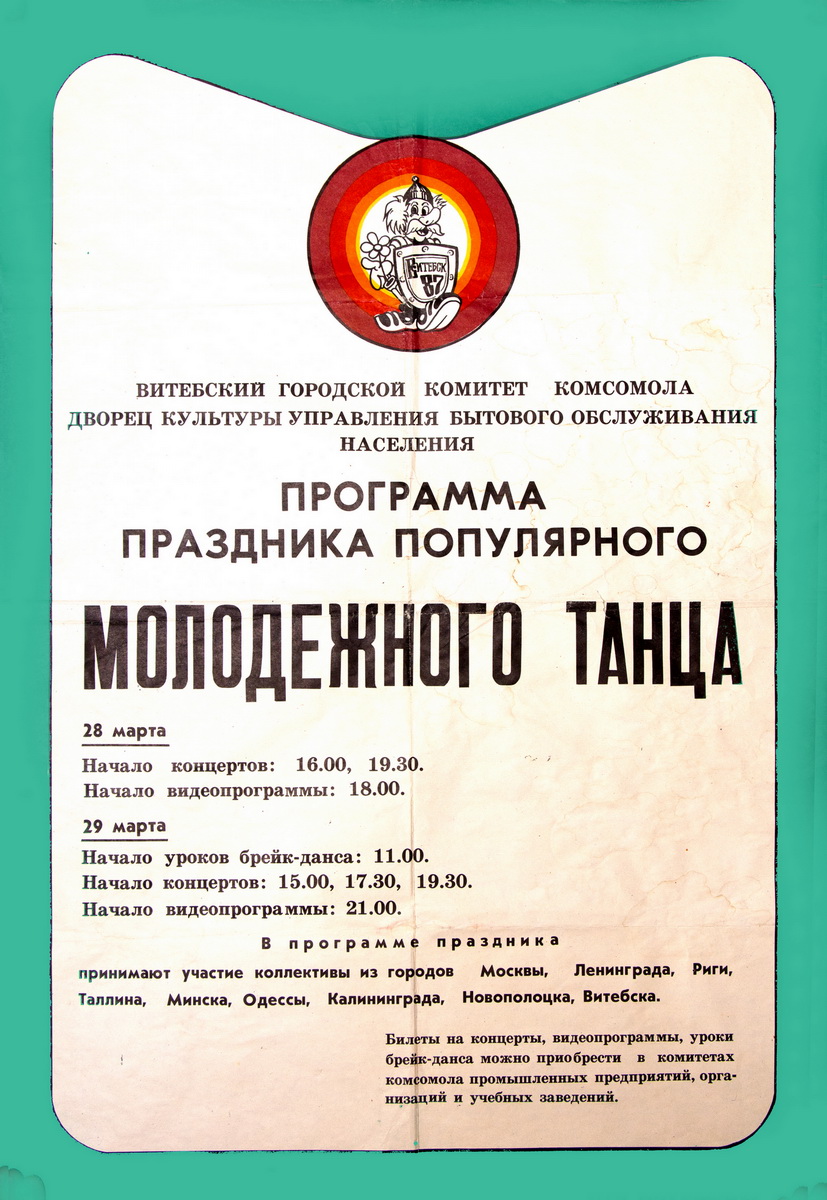 ВИТЕБСК 87

ВИТЕБСКИЙ ГОРОДСКОЙ КОМИТЕТ КОМСОМОЛА
ДВОРЕЦ КУЛЬТУРЫ УПРАВЛЕНИЯ БЫТОВОГО ОБСЛУЖИВАНИЯ НАСЕЛЕНИЯ

ПРОГРАММА
ПРАЗДНИКА ПОПУЛЯРНОГО

МОЛОДЕЖНОГО ТАНЦА

28 марта

Начало концертов: 16.00, 19.30.
Начало видеопрограммы: 18.00.

29 марта

Начало уроков брейк-данса: 11.00.
Начало концертов: 15.00, 17.30, 19.30.
Начало видеопрограммы: 21.00.

В программе праздника

принимают участие коллективы из городов Москвы, Ленинграда, Риги, Таллина, Минска, Одессы, Калининграда, Новополоцка, Витебска.

Билеты на концерты, видеопрограммы, уроки брейк-данса можно приобрести в комитетах комсомола промышленных предприятий, организаций и учебных заведений.